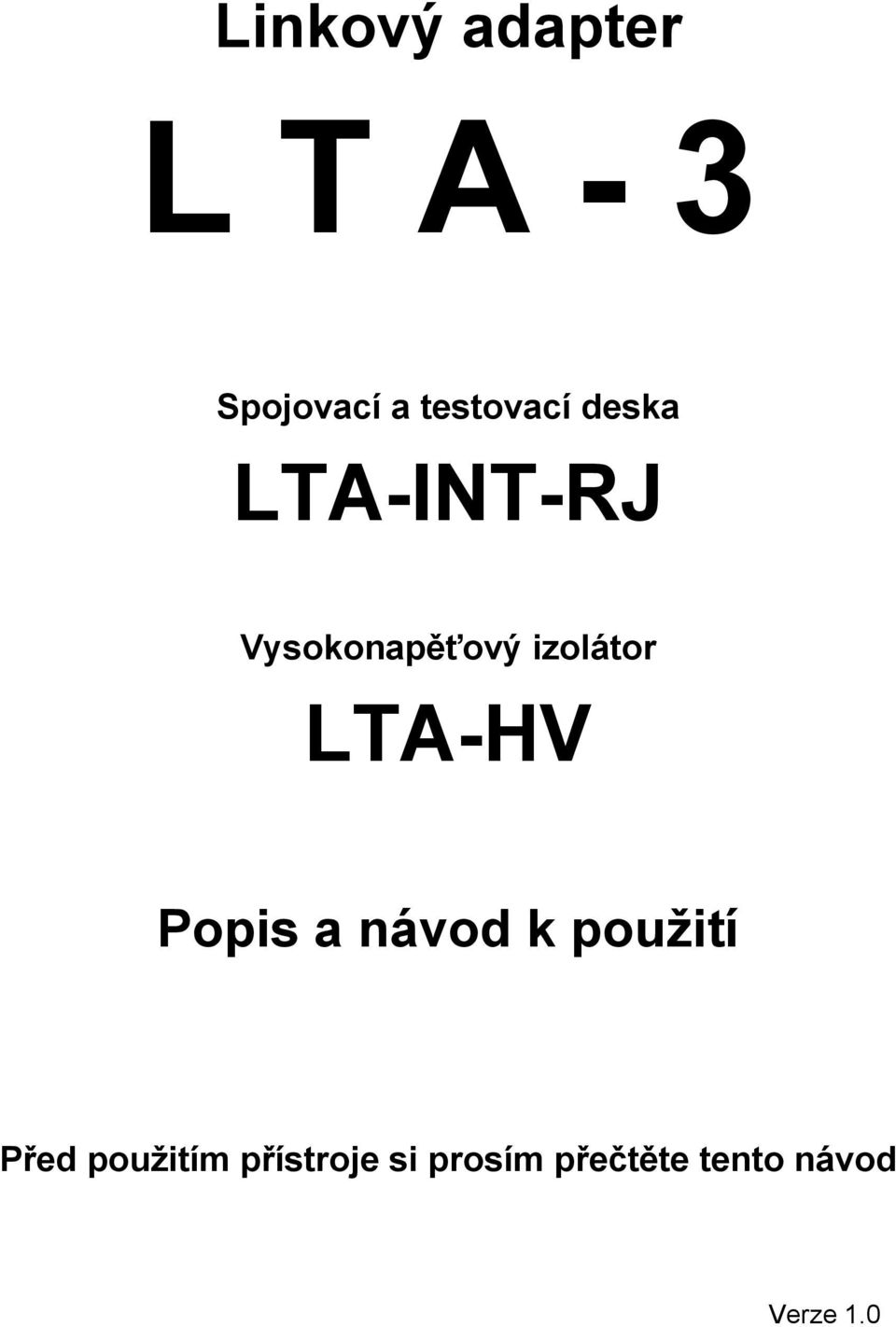 Linkový adapter

L T A - 3

Spojovací a testovací deska

LTA-INT-RJ

Vysokonapěťový izolátor

LTA-HV

Popis a návod k použití

Před použitím přístroje si prosím přečtěte tento návod

Verze 1.0